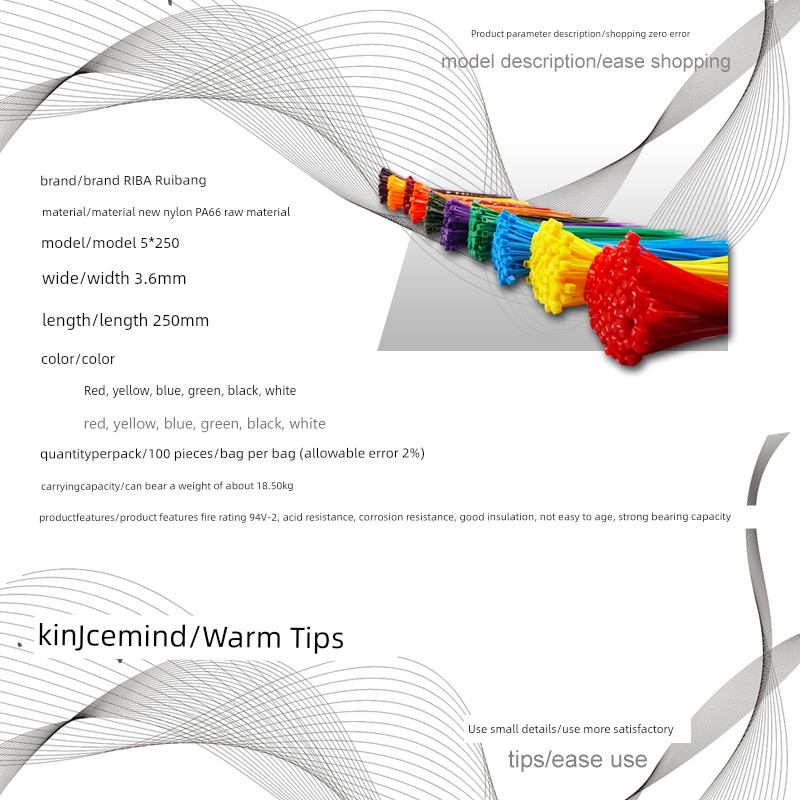 Product parameter description/shopping zero error

model description/ease shopping

brand/brand RIBA Ruibang

material/material new nylon PA66 raw material

model/model 5*250

wide/width 3.6mm

length/length 250mm

color/color

Red, yellow, blue, green, black, white

red, yellow, blue, green, black, white

quantityperpack/100 pieces/bag per bag (allowable error 2%)

carryingcapacity/can bear a weight of about 18.50kg

productfeatures/product features fire rating 94V-2, acid resistance, corrosion resistance, good insulation, not easy to age, strong bearing capacity

kinJcemind/Warm Tips

Use small details/use more satisfactory

tips/ease use